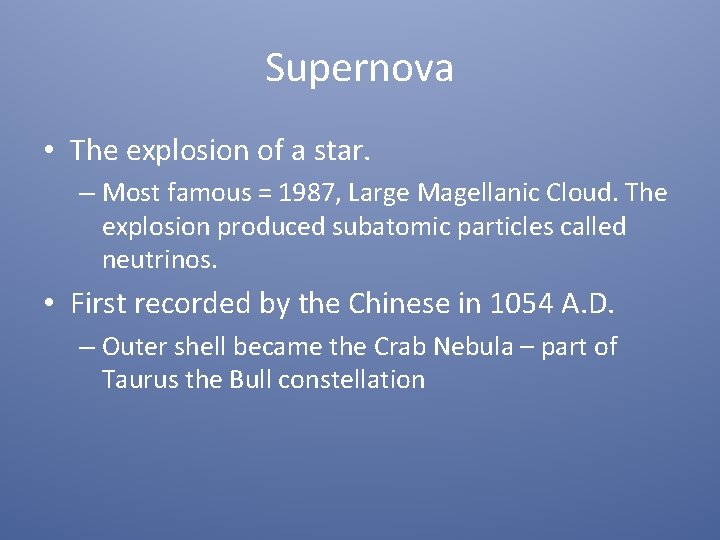 Supernova

• The explosion of a star.

– Most famous = 1987, Large Magellanic Cloud. The explosion produced subatomic particles called neutrinos.

• First recorded by the Chinese in 1054 A.D.

– Outer shell became the Crab Nebula – part of Taurus the Bull constellation